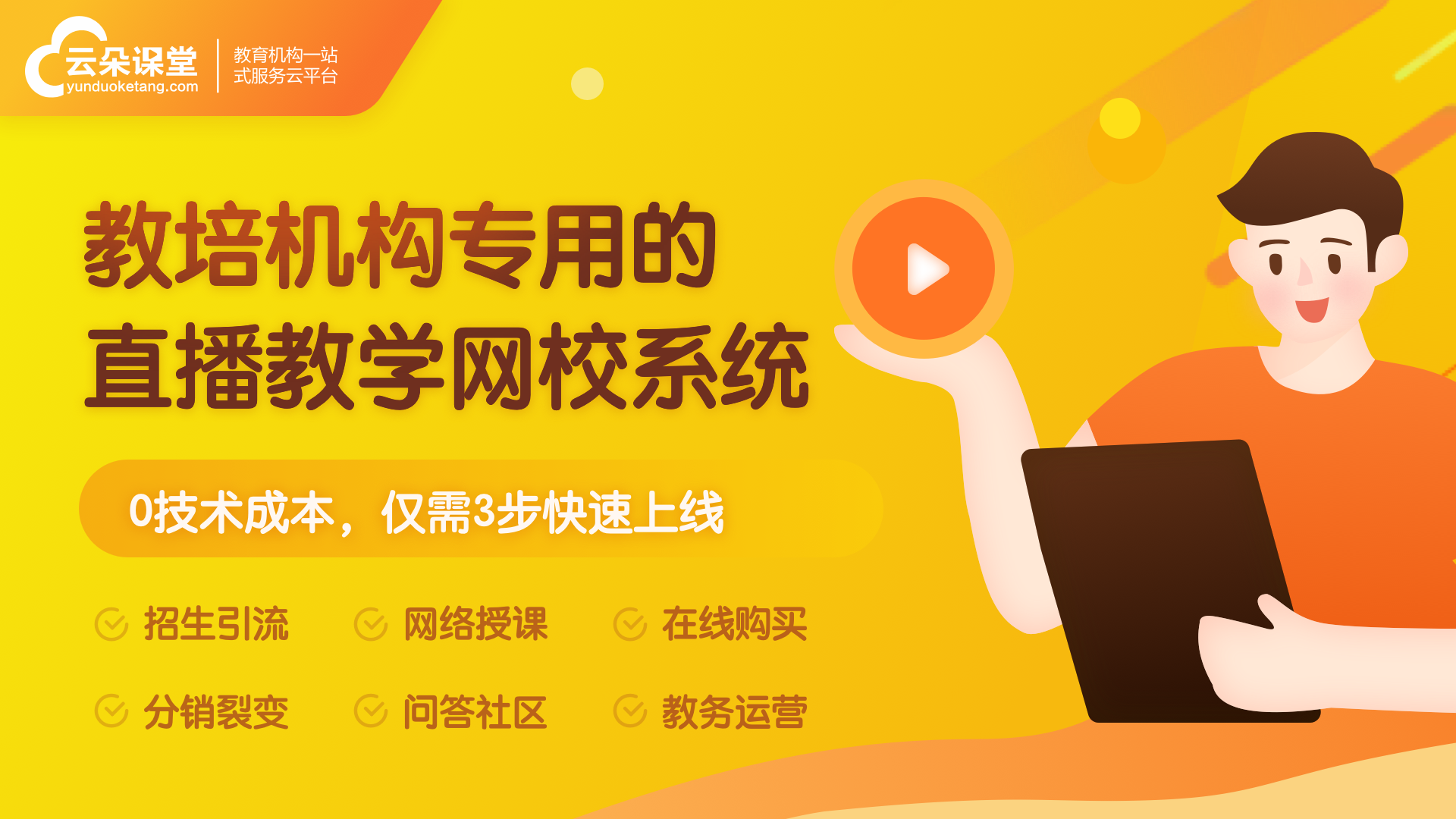 云朵课堂
yunduoketang.com
教育机构一站式服务云平台

教培机构专用的
直播教学网校系统

0技术成本，仅需3步快速上线

招生引流
网络授课
在线购买
分销裂变
问答社区
教务运营